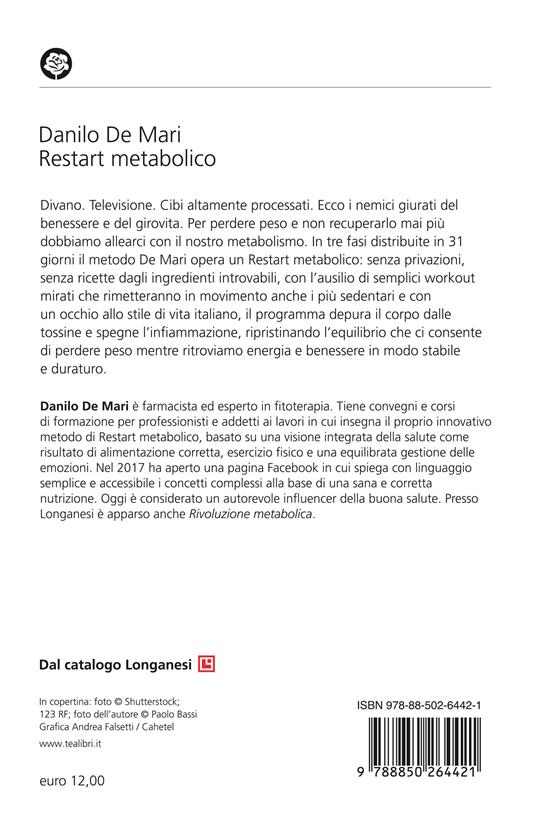 Danilo De Mari
Restart metabolico

Divano. Televisione. Cibi altamente processati. Ecco i nemici giurati del benessere e del girovita. Per perdere peso e non recuperarlo mai più dobbiamo allearci con il nostro metabolismo. In tre fasi distribuite in 31 giorni il metodo De Mari opera un Restart metabolico: senza privazioni, senza ricette dagli ingredienti introvabili, con l'ausilio di semplici workout mirati che rimetteranno in movimento anche i più sedentari e con un occhio allo stile di vita italiano, il programma depura il corpo dalle tossine e spegne l'infiammazione, ripristinando l'equilibrio che ci consente di perdere peso mentre ritroviamo energia e benessere in modo stabile e duraturo.

Danilo De Mari è farmacista ed esperto in fitoterapia. Tiene convegni e corsi di formazione per professionisti e addetti ai lavori in cui insegna il proprio innovativo metodo di Restart metabolico, basato su una visione integrata della salute come risultato di alimentazione corretta, esercizio fisico e una equilibrata gestione delle emozioni. Nel 2017 ha aperto una pagina Facebook in cui spiega con linguaggio semplice e accessibile i concetti complessi alla base di una sana e corretta nutrizione. Oggi è considerato un autorevole influencer della buona salute. Presso Longanesi è apparso anche Rivoluzione metabolica.

Dal catalogo Longanesi

In copertina: foto © Shutterstock; 123 RF; foto dell'autore © Paolo Bassi
Grafica Andrea Falsetti / Cahetel

www.tealibri.it

euro 12,00

ISBN 978-88-502-6442-1

9 788850 264421